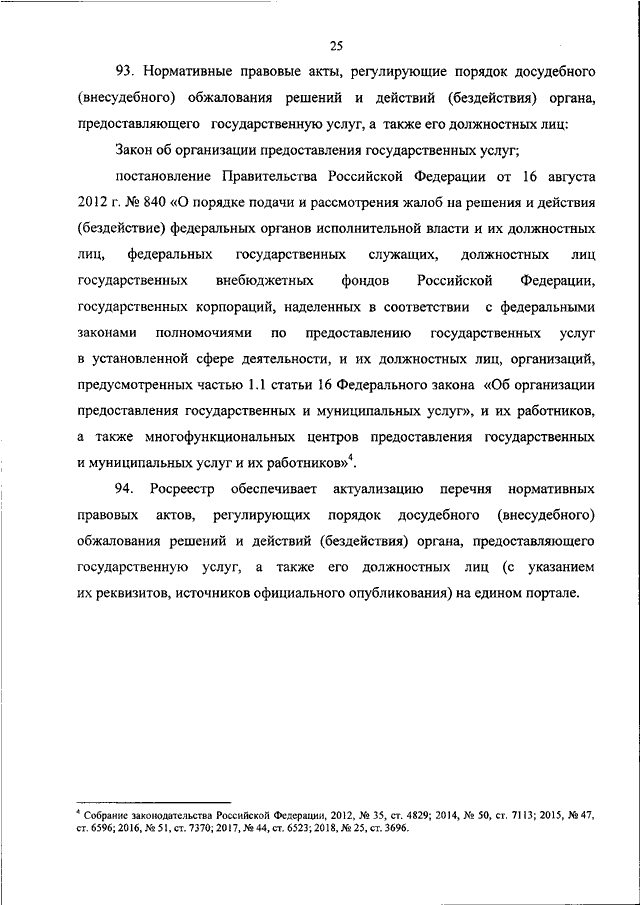 25

93. Нормативные правовые акты, регулирующие порядок досудебного (внесудебного) обжалования решений и действий (бездействия) органа, предоставляющего государственную услуг, а также его должностных лиц:

Закон об организации предоставления государственных услуг;

постановление Правительства Российской Федерации от 16 августа 2012 г. № 840 «О порядке подачи и рассмотрения жалоб на решения и действия (бездействие) федеральных органов исполнительной власти и их должностных лиц, федеральных государственных служащих, должностных лиц государственных внебюджетных фондов Российской Федерации, государственных корпораций, наделенных в соответствии с федеральными законами полномочиями по предоставлению государственных услуг в установленной сфере деятельности, и их должностных лиц, организаций, предусмотренных частью 1.1 статьи 16 Федерального закона «Об организации предоставления государственных и муниципальных услуг», и их работников, а также многофункциональных центров предоставления государственных и муниципальных услуг и их работников»$^4$.

94. Росреестр обеспечивает актуализацию перечня нормативных правовых актов, регулирующих порядок досудебного (внесудебного) обжалования решений и действий (бездействия) органа, предоставляющего государственную услуг, а также его должностных лиц (с указанием их реквизитов, источников официального опубликования) на едином портале.

$^4$ Собрание законодательства Российской Федерации, 2012, № 35, ст. 4829; 2014, № 50, ст. 7113; 2015, № 47, ст. 6596; 2016, № 51, ст. 7370; 2017, № 44, ст. 6523; 2018, № 25, ст. 3696.